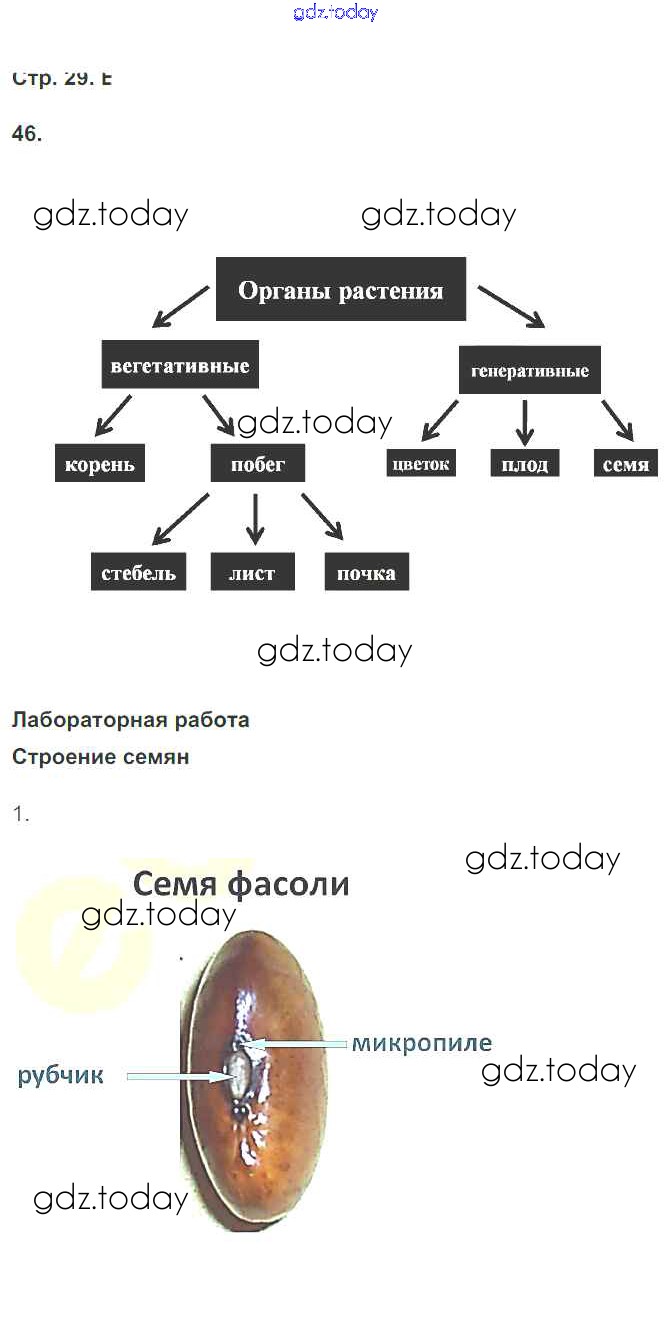 gdz.today

Стр. 29. Е

46.

gdz.today gdz.today

Органы растения

вегетативные

генеративные

gdz.today

корень

побег

цветок

плод

семя

стебель

лист

почка

gdz.today

Лабораторная работа

Строение семян

1.

gdz.today

Семя фасоли

gdz.today

микропиле

рубчик

gdz.today

gdz.today